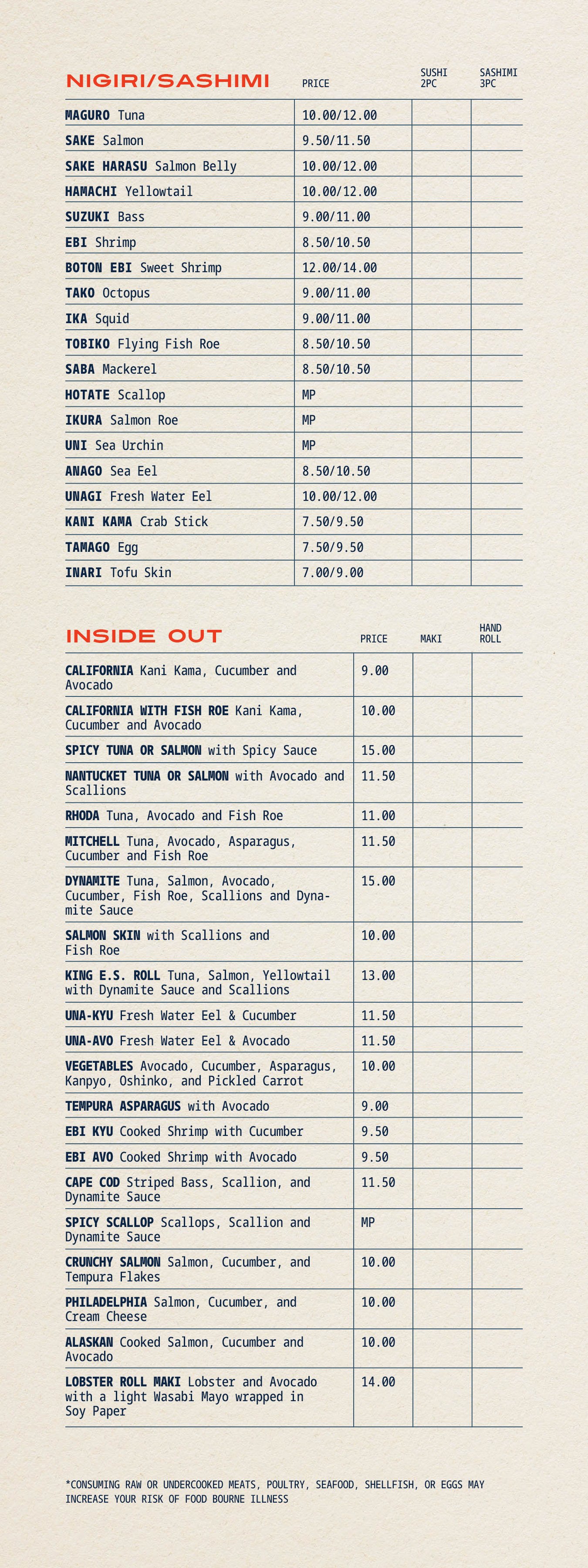 | NIGIRI/SASHIMI | PRICE | SUSHI 2PC | SASHIMI 3PC |
|---|---|---|---|
| MAGURO Tuna | 10.00/12.00 | | |
| SAKE Salmon | 9.50/11.50 | | |
| SAKE HARASU Salmon Belly | 10.00/12.00 | | |
| HAMACHI Yellowtail | 10.00/12.00 | | |
| SUZUKI Bass | 9.00/11.00 | | |
| EBI Shrimp | 8.50/10.50 | | |
| BOTON EBI Sweet Shrimp | 12.00/14.00 | | |
| TAKO Octopus | 9.00/11.00 | | |
| IKA Squid | 9.00/11.00 | | |
| TOBIKO Flying Fish Roe | 8.50/10.50 | | |
| SABA Mackerel | 8.50/10.50 | | |
| HOTATE Scallop | MP | | |
| IKURA Salmon Roe | MP | | |
| UNI Sea Urchin | MP | | |
| ANAGO Sea Eel | 8.50/10.50 | | |
| UNAGI Fresh Water Eel | 10.00/12.00 | | |
| KANI KAMA Crab Stick | 7.50/9.50 | | |
| TAMAGO Egg | 7.50/9.50 | | |
| INARI Tofu Skin | 7.00/9.00 | | |

| INSIDE OUT | PRICE | MAKI | HAND ROLL |
|---|---|---|---|
| CALIFORNIA Kani Kama, Cucumber and Avocado | 9.00 | | |
| CALIFORNIA WITH FISH ROE Kani Kama, Cucumber and Avocado | 10.00 | | |
| SPICY TUNA OR SALMON with Spicy Sauce | 15.00 | | |
| NANTUCKET TUNA OR SALMON with Avocado and Scallions | 11.50 | | |
| RHODA Tuna, Avocado and Fish Roe | 11.00 | | |
| MITCHELL Tuna, Avocado, Asparagus, Cucumber and Fish Roe | 11.50 | | |
| DYNAMITE Tuna, Salmon, Avocado, Cucumber, Fish Roe, Scallions and Dynamite Sauce | 15.00 | | |
| SALMON SKIN with Scallions and Fish Roe | 10.00 | | |
| KING E.S. ROLL Tuna, Salmon, Yellowtail with Dynamite Sauce and Scallions | 13.00 | | |
| UNA-KYU Fresh Water Eel & Cucumber | 11.50 | | |
| UNA-AVO Fresh Water Eel & Avocado | 11.50 | | |
| VEGETABLES Avocado, Cucumber, Asparagus, Kanpyo, Oshinko, and Pickled Carrot | 10.00 | | |
| TEMPURA ASPARAGUS with Avocado | 9.00 | | |
| EBI KYU Cooked Shrimp with Cucumber | 9.50 | | |
| EBI AVO Cooked Shrimp with Avocado | 9.50 | | |
| CAPE COD Striped Bass, Scallion, and Dynamite Sauce | 11.50 | | |
| SPICY SCALLOP Scallops, Scallion and Dynamite Sauce | MP | | |
| CRUNCHY SALMON Salmon, Cucumber, and Tempura Flakes | 10.00 | | |
| PHILADELPHIA Salmon, Cucumber, and Cream Cheese | 10.00 | | |
| ALASKAN Cooked Salmon, Cucumber and Avocado | 10.00 | | |
| LOBSTER ROLL MAKI Lobster and Avocado with a light Wasabi Mayo wrapped in Soy Paper | 14.00 | | |

*CONSUMING RAW OR UNDERCOOKED MEATS, POULTRY, SEAFOOD, SHELLFISH, OR EGGS MAY INCREASE YOUR RISK OF FOOD BOURNE ILLNESS